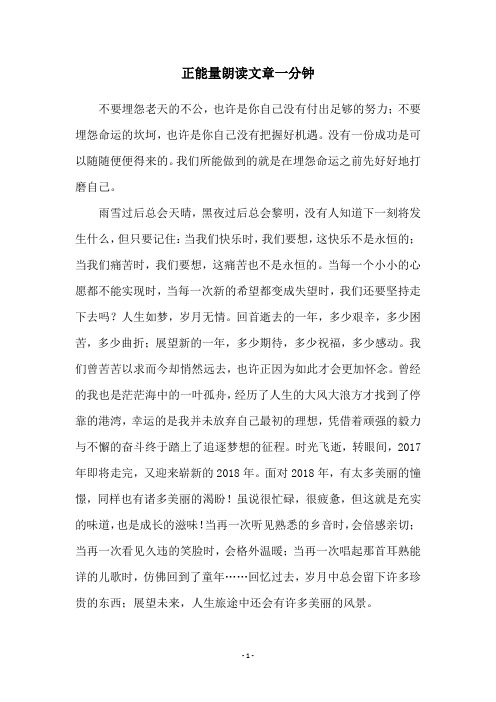 正能量朗读文章一分钟

不要埋怨老天的不公，也许是你自己没有付出足够的努力；不要埋怨命运的坎坷，也许是你自己没有把握好机遇。没有一份成功是可以随随便便得来的。我们所能做到的就是在埋怨命运之前先好好地打磨自己。

雨雪过后总会天晴，黑夜过后总会黎明，没有人知道下一刻将发生什么，但只要记住：当我们快乐时，我们要想，这快乐不是永恒的；当我们痛苦时，我们要想，这痛苦也不是永恒的。当每一个小小的心愿都不能实现时，当每一次新的希望都变成失望时，我们还要坚持走下去吗？人生如梦，岁月无情。回首逝去的一年，多少艰辛，多少困苦，多少曲折；展望新的一年，多少期待，多少祝福，多少感动。我们曾苦苦以求而今却悄然远去，也许正因为如此才会更加怀念。曾经的我也是茫茫海中的一叶孤舟，经历了人生的大风大浪方才找到了停靠的港湾，幸运的是我并未放弃自己最初的理想，凭借着顽强的毅力与不懈的奋斗终于踏上了追逐梦想的征程。时光飞逝，转眼间，2017年即将走完，又迎来崭新的2018年。面对2018年，有太多美丽的憧憬，同样也有诸多美丽的渴盼！虽说很忙碌，很疲惫，但这就是充实的味道，也是成长的滋味！当再一次听见熟悉的乡音时，会倍感亲切；当再一次看见久违的笑脸时，会格外温暖；当再一次唱起那首耳熟能详的儿歌时，仿佛回到了童年……回忆过去，岁月中总会留下许多珍贵的东西；展望未来，人生旅途中还会有许多美丽的风景。

- 1 -